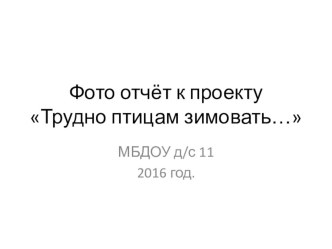 Фото отчёт к проекту
«Трудно птицам зимовать…»

МБДОУ д/с 11
2016 год.